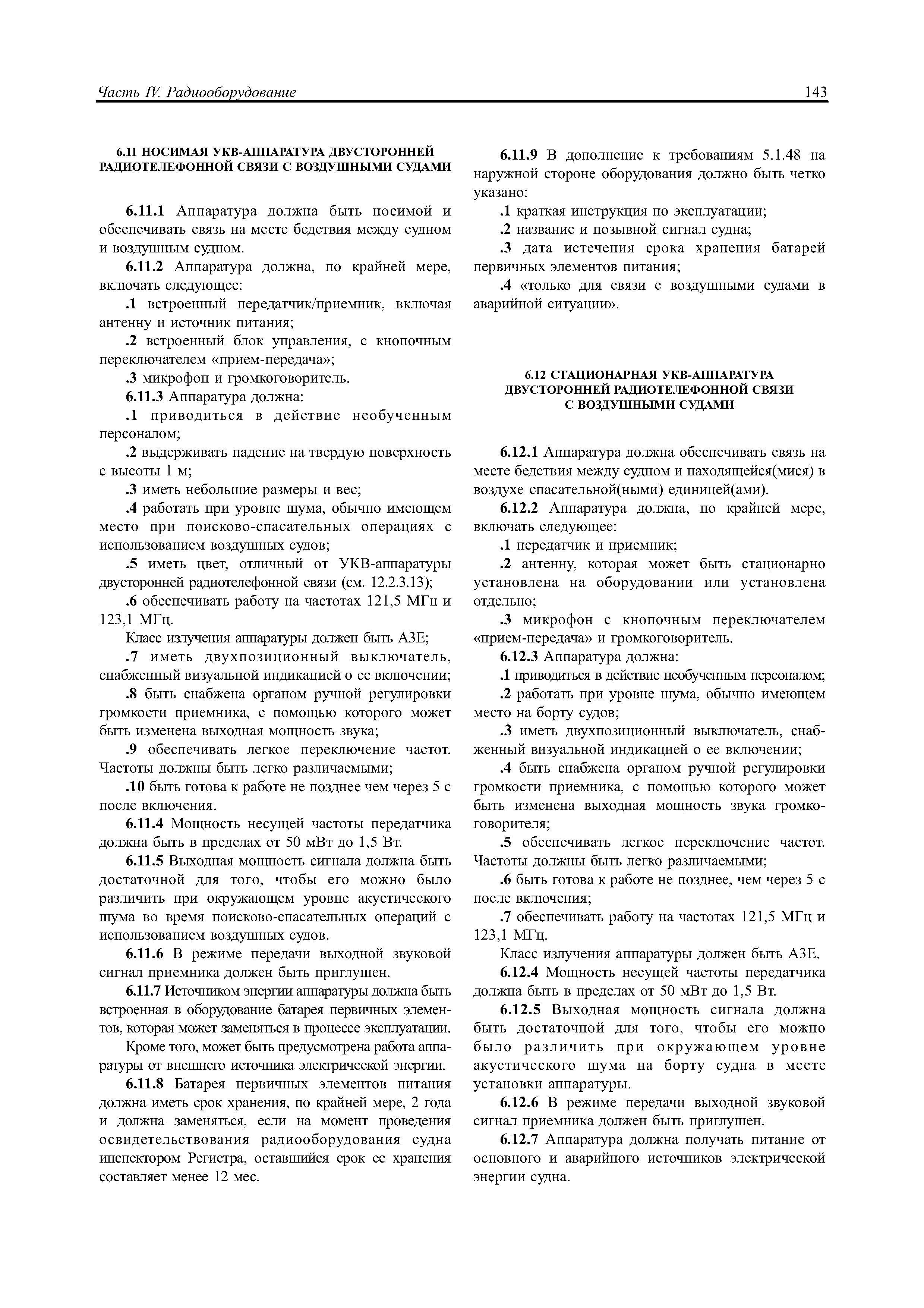 Часть IV. Радиооборудование

143

6.11 НОСИМАЯ УКВ-АППАРАТУРА ДВУСТОРОННЕЙ РАДИОТЕЛЕФОННОЙ СВЯЗИ С ВОЗДУШНЫМИ СУДАМИ

6.11.1 Аппаратура должна быть носимой и обеспечивать связь на месте бедствия между судном и воздушным судном.

6.11.2 Аппаратура должна, по крайней мере, включать следующее:

.1 встроенный передатчик/приемник, включая антенну и источник питания;

.2 встроенный блок управления, с кнопочным переключателем «прием-передача»;

.3 микрофон и громкоговоритель.

6.11.3 Аппаратура должна:

.1 приводиться в действие необученным персоналом;

.2 выдерживать падение на твердую поверхность с высоты 1 м;

.3 иметь небольшие размеры и вес;

.4 работать при уровне шума, обычно имеющем место при поисково-спасательных операциях с использованием воздушных судов;

.5 иметь цвет, отличный от УКВ-аппаратуры двусторонней радиотелефонной связи (см. 12.2.3.13);

.6 обеспечивать работу на частотах 121,5 МГц и 123,1 МГц.

Класс излучения аппаратуры должен быть А3Е;

.7 иметь двухпозиционный выключатель, снабженный визуальной индикацией о ее включении;

.8 быть снабжена органом ручной регулировки громкости приемника, с помощью которого может быть изменена выходная мощность звука;

.9 обеспечивать легкое переключение частот. Частоты должны быть легко различаемыми;

.10 быть готова к работе не позднее чем через 5 с после включения.

6.11.4 Мощность несущей частоты передатчика должна быть в пределах от 50 мВт до 1,5 Вт.

6.11.5 Выходная мощность сигнала должна быть достаточной для того, чтобы его можно было различить при окружающем уровне акустического шума во время поисково-спасательных операций с использованием воздушных судов.

6.11.6 В режиме передачи выходной звуковой сигнал приемника должен быть приглушен.

6.11.7 Источником энергии аппаратуры должна быть встроенная в оборудование батарея первичных элементов, которая может заменяться в процессе эксплуатации.

Кроме того, может быть предусмотрена работа аппаратуры от внешнего источника электрической энергии.

6.11.8 Батарея первичных элементов питания должна иметь срок хранения, по крайней мере, 2 года и должна заменяться, если на момент проведения освидетельствования радиооборудования судна инспектором Регистра, оставшийся срок ее хранения составляет менее 12 мес.

6.11.9 В дополнение к требованиям 5.1.48 на наружной стороне оборудования должно быть четко указано:

.1 краткая инструкция по эксплуатации;

.2 название и позывной сигнал судна;

.3 дата истечения срока хранения батарей первичных элементов питания;

.4 «только для связи с воздушными судами в аварийной ситуации».

6.12 СТАЦИОНАРНАЯ УКВ-АППАРАТУРА ДВУСТОРОННЕЙ РАДИОТЕЛЕФОННОЙ СВЯЗИ С ВОЗДУШНЫМИ СУДАМИ

6.12.1 Аппаратура должна обеспечивать связь на месте бедствия между судном и находящейся(мися) в воздухе спасательной(ными) единицей(ами).

6.12.2 Аппаратура должна, по крайней мере, включать следующее:

.1 передатчик и приемник;

.2 антенну, которая может быть стационарно установлена на оборудовании или установлена отдельно;

.3 микрофон с кнопочным переключателем «прием-передача» и громкоговоритель.

6.12.3 Аппаратура должна:

.1 приводиться в действие необученным персоналом;

.2 работать при уровне шума, обычно имеющем место на борту судов;

.3 иметь двухпозиционный выключатель, снабженный визуальной индикацией о ее включении;

.4 быть снабжена органом ручной регулировки громкости приемника, с помощью которого может быть изменена выходная мощность звука громкоговорителя;

.5 обеспечивать легкое переключение частот. Частоты должны быть легко различаемыми;

.6 быть готова к работе не позднее, чем через 5 с после включения;

.7 обеспечивать работу на частотах 121,5 МГц и 123,1 МГц.

Класс излучения аппаратуры должен быть А3Е.

6.12.4 Мощность несущей частоты передатчика должна быть в пределах от 50 мВт до 1,5 Вт.

6.12.5 Выходная мощность сигнала должна быть достаточной для того, чтобы его можно было различить при окружающем уровне акустического шума на борту судна в месте установки аппаратуры.

6.12.6 В режиме передачи выходной звуковой сигнал приемника должен быть приглушен.

6.12.7 Аппаратура должна получать питание от основного и аварийного источников электрической энергии судна.